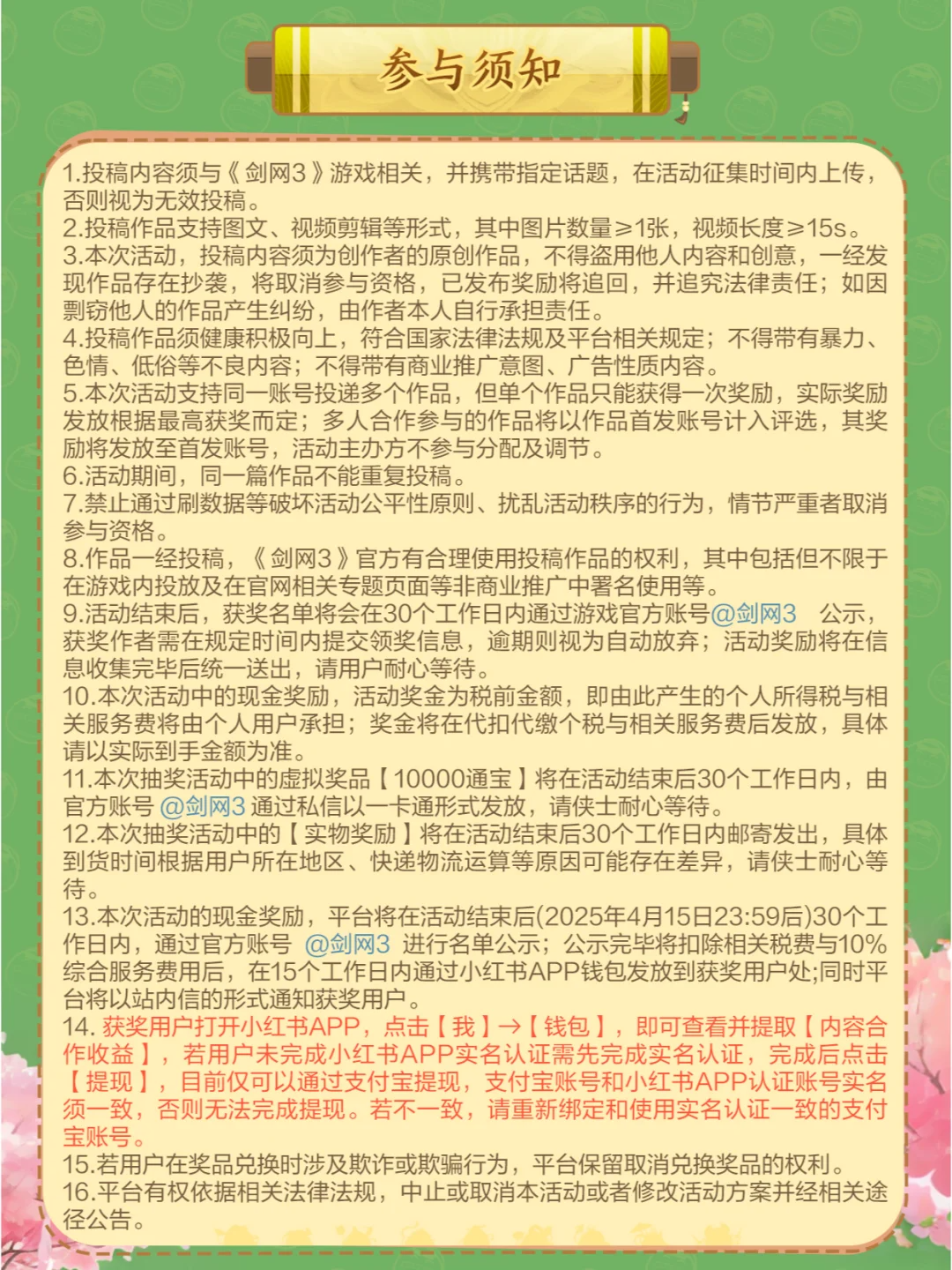 参与须知

1.投稿内容须与《剑网3》游戏相关，并携带指定话题，在活动征集时间内上传，否则视为无效投稿。
2.投稿作品支持图文、视频剪辑等形式，其中图片数量≥1张，视频长度≥15s。
3.本次活动，投稿内容须为创作者的原创作品，不得盗用他人内容和创意，一经发现作品存在抄袭，将取消参与资格，已发布奖励将追回，并追究法律责任；如因剽窃他人的作品产生纠纷，由作者本人自行承担责任。
4.投稿作品须健康积极向上，符合国家法律法规及平台相关规定；不得带有暴力、色情、低俗等不良内容；不得带有商业推广意图、广告性质内容。
5.本次活动支持同一账号投递多个作品，但单个作品只能获得一次奖励，实际奖励发放根据最高获奖而定；多人合作参与的作品将以作品首发账号计入评选，其奖励将发放至首发账号，活动主办方不参与分配及调节。
6.活动期间，同一篇作品不能重复投稿。
7.禁止通过刷数据等破坏活动公平性原则、扰乱活动秩序的行为，情节严重者取消参与资格。
8.作品一经投稿，《剑网3》官方有合理使用投稿作品的权利，其中包括但不限于在游戏内投放及在官网相关专题页面等非商业推广中署名使用等。
9.活动结束后，获奖名单将会在30个工作日内通过游戏官方账号@剑网3 公示，获奖作者需在规定时间内提交领奖信息，逾期则视为自动放弃；活动奖励将在信息收集完毕后统一送出，请用户耐心等待。
10.本次活动中的现金奖励，活动奖金为税前金额，即由此产生的个人所得税与相关服务费将由个人用户承担；奖金将在代扣代缴个税与相关服务费后发放，具体请以实际到手金额为准。
11.本次抽奖活动中的虚拟奖品【10000通宝】将在活动结束后30个工作日内，由官方账号 @剑网3 通过私信以一卡通形式发放，请侠士耐心等待。
12.本次抽奖活动中的【实物奖励】将在活动结束后30个工作日内邮寄发出，具体到货时间根据用户所在地区、快递物流运算等原因可能存在差异，请侠士耐心等待。
13.本次活动的现金奖励，平台将在活动结束后(2025年4月15日23:59后)30个工作日内，通过官方账号 @剑网3 进行名单公示；公示完毕将扣除相关税费与10%综合服务费用后，在15个工作日内通过小红书APP钱包发放到获奖用户处;同时平台将以站内信的形式通知获奖用户。
14. 获奖用户打开小红书APP，点击【我】→【钱包】，即可查看并提取【内容合作收益】，若用户未完成小红书APP实名认证需先完成实名认证，完成后点击【提现】，目前仅可以通过支付宝提现，支付宝账号和小红书APP认证账号实名须一致，否则无法完成提现。若不一致，请重新绑定和使用实名认证一致的支付宝账号。
15.若用户在奖品兑换时涉及欺诈或欺骗行为，平台保留取消兑换奖品的权利。
16.平台有权依据相关法律法规，中止或取消本活动或者修改活动方案并经相关途径公告。